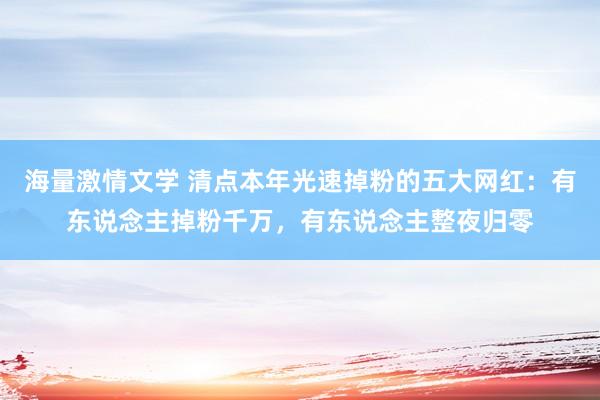 海量激情文学 清点本年光速掉粉的五大网红：有东说念主掉粉千万，有东说念主整夜归零